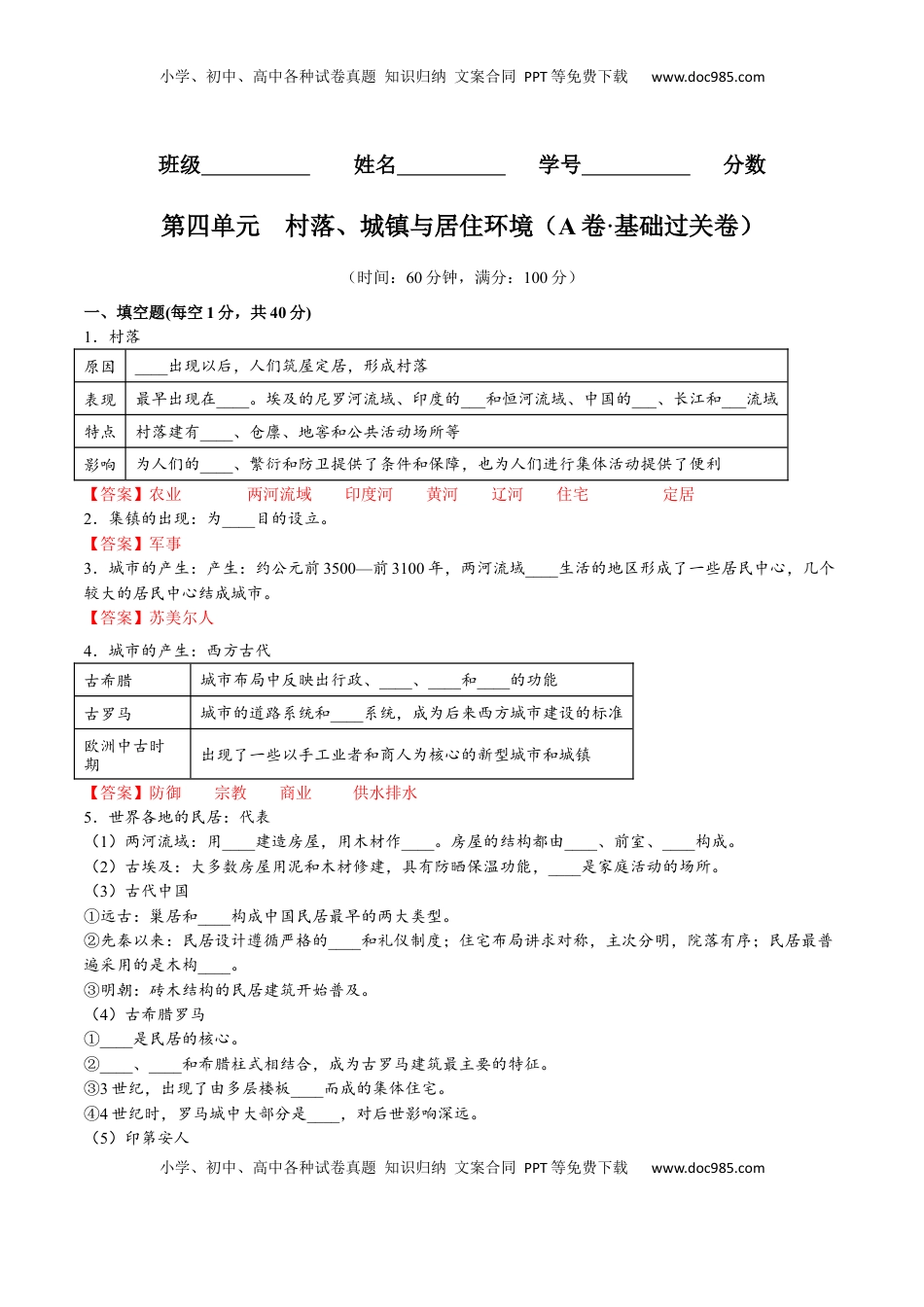 小学、初中、高中各种试卷真题 知识归纳 文案合同 PPT等免费下载 www.doc985.com

班级__________ 姓名__________ 学号__________ 分数

第四单元 村落、城镇与居住环境（A卷·基础过关卷）

（时间：60分钟，满分：100分）

一、填空题(每空1分，共40分)

1．村落

| 原因 | ____出现以后，人们筑屋定居，形成村落 |
|---|---|
| 表现 | 最早出现在____。埃及的尼罗河流域、印度的___和恒河流域、中国的___、长江和___流域 |
| 特点 | 村落建有____、仓廪、地窖和公共活动场所等 |
| 影响 | 为人们的____、繁衍和防卫提供了条件和保障，也为人们进行集体活动提供了便利 |

【答案】农业 两河流域 印度河 黄河 辽河 住宅 定居

2．集镇的出现：为____目的设立。

【答案】军事

3．城市的产生：产生：约公元前3500—前3100年，两河流域____生活的地区形成了一些居民中心，几个较大的居民中心结成城市。

【答案】苏美尔人

4．城市的产生：西方古代

| 古希腊 | 城市布局中反映出行政、____、____和____的功能 |
|---|---|
| 古罗马 | 城市的道路系统和____系统，成为后来西方城市建设的标准 |
| 欧洲中古时期 | 出现了一些以手工业者和商人为核心的新型城市和城镇 |

【答案】防御 宗教 商业 供水排水

5．世界各地的民居：代表

（1）两河流域：用____建造房屋，用木材作____。房屋的结构都由____、前室、____构成。

（2）古埃及：大多数房屋用泥和木材修建，具有防晒保温功能，____是家庭活动的场所。

（3）古代中国

①远古：巢居和____构成中国民居最早的两大类型。

②先秦以来：民居设计遵循严格的____和礼仪制度；住宅布局讲求对称，主次分明，院落有序；民居最普遍采用的是木构____。

③明朝：砖木结构的民居建筑开始普及。

（4）古希腊罗马

①____是民居的核心。

②____、____和希腊柱式相结合，成为古罗马建筑最主要的特征。

③3世纪，出现了由多层楼板____而成的集体住宅。

④4世纪时，罗马城中大部分是____，对后世影响深远。

（5）印第安人

小学、初中、高中各种试卷真题 知识归纳 文案合同 PPT等免费下载 www.doc985.com